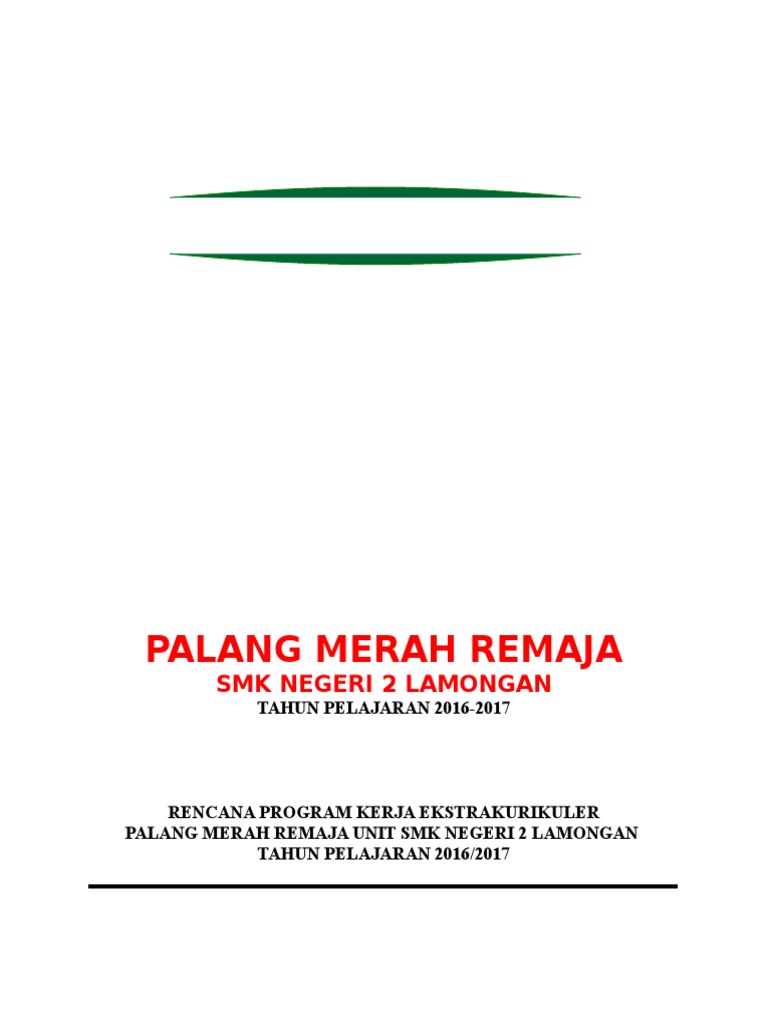 PALANG MERAH REMAJA
SMK NEGERI 2 LAMONGAN
TAHUN PELAJARAN 2016-2017

RENCANA PROGRAM KERJA EKSTRAKURIKULER
PALANG MERAH REMAJA UNIT SMK NEGERI 2 LAMONGAN
TAHUN PELAJARAN 2016/2017